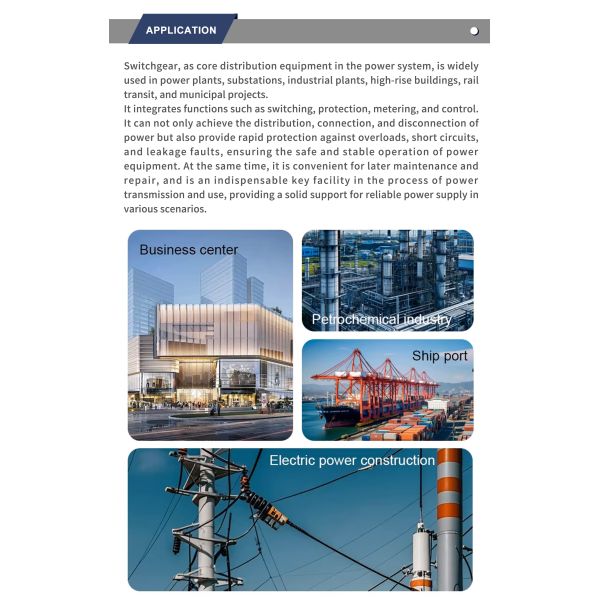 APPLICATION

Switchgear, as core distribution equipment in the power system, is widely used in power plants, substations, industrial plants, high-rise buildings, rail transit, and municipal projects.
It integrates functions such as switching, protection, metering, and control. It can not only achieve the distribution, connection, and disconnection of power but also provide rapid protection against overloads, short circuits, and leakage faults, ensuring the safe and stable operation of power equipment. At the same time, it is convenient for later maintenance and repair, and is an indispensable key facility in the process of power transmission and use, providing a solid support for reliable power supply in various scenarios.

Business center

Petrochemical industry

Ship port

Electric power construction